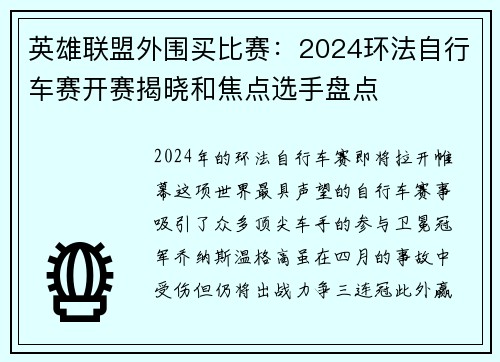 英雄联盟外围买比赛：2024环法自行车赛开赛揭晓和焦点选手盘点

2024年的环法自行车赛即将拉开帷幕这项世界最具声望的自行车赛事吸引了众多顶尖车手的参与卫冕冠军乔纳斯温格高虽在四月的事故中受伤但仍将出战力争三连冠此外赢